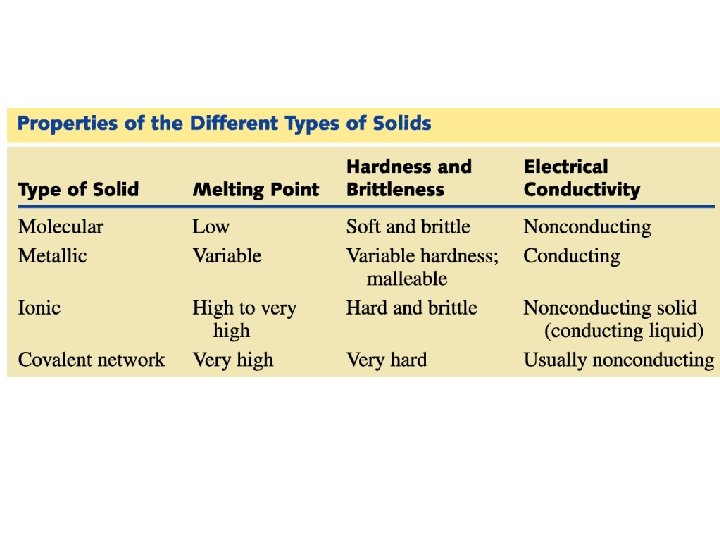 Properties of the Different Types of Solids

| Type of Solid | Melting Point | Hardness and Brittleness | Electrical Conductivity |
|---|---|---|---|
| Molecular | Low | Soft and brittle | Nonconducting |
| Metallic | Variable | Variable hardness; malleable | Conducting |
| Ionic | High to very high | Hard and brittle | Nonconducting solid (conducting liquid) |
| Covalent network | Very high | Very hard | Usually nonconducting |